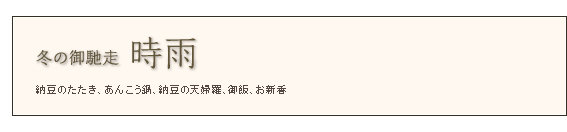 冬の御馳走　時雨

納豆のたたき、あんこう鍋、納豆の天婦羅、御飯、お新香